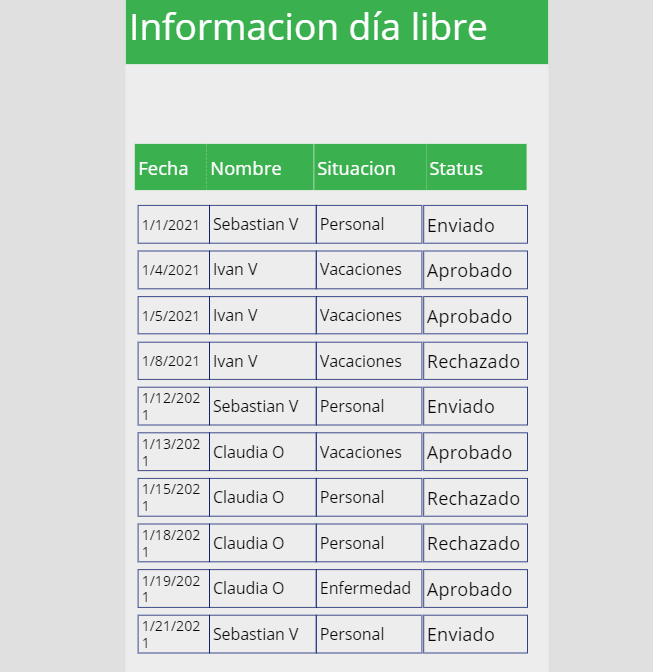 Informacion día libre

| Fecha | Nombre | Situacion | Status |
|---|---|---|---|
| 1/1/2021 | Sebastian V | Personal | Enviado |
| 1/4/2021 | Ivan V | Vacaciones | Aprobado |
| 1/5/2021 | Ivan V | Vacaciones | Aprobado |
| 1/8/2021 | Ivan V | Vacaciones | Rechazado |
| 1/12/2021 | Sebastian V | Personal | Enviado |
| 1/13/2021 | Claudia O | Vacaciones | Aprobado |
| 1/15/2021 | Claudia O | Personal | Rechazado |
| 1/18/2021 | Claudia O | Personal | Rechazado |
| 1/19/2021 | Claudia O | Enfermedad | Aprobado |
| 1/21/2021 | Sebastian V | Personal | Enviado |